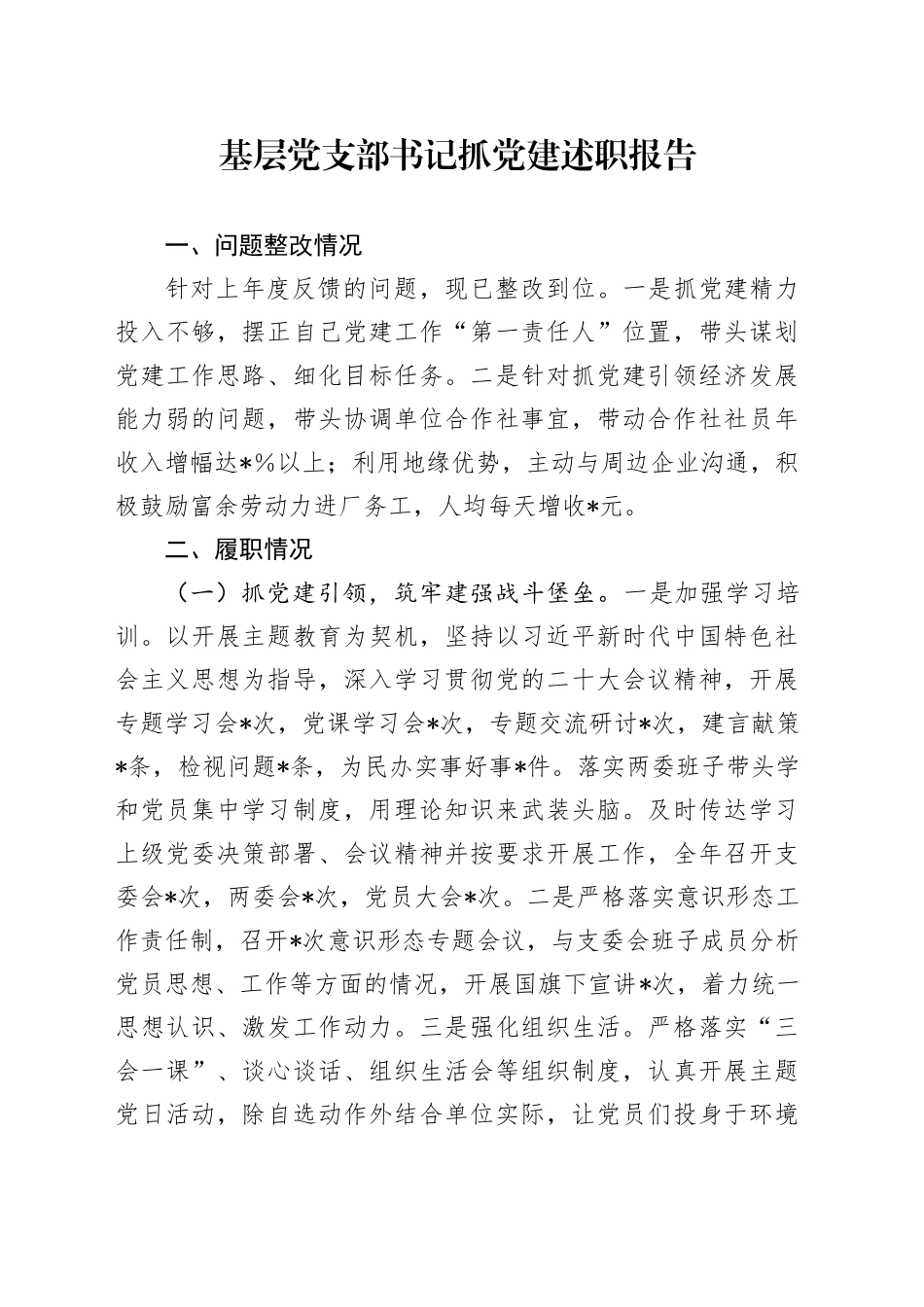 基层党支部书记抓党建述职报告

一、问题整改情况

针对上年度反馈的问题，现已整改到位。一是抓党建精力投入不够，摆正自己党建工作“第一责任人”位置，带头谋划党建工作思路、细化目标任务。二是针对抓党建引领经济发展能力弱的问题，带头协调单位合作社事宜，带动合作社社员年收入增幅达*%以上；利用地缘优势，主动与周边企业沟通，积极鼓励富余劳动力进厂务工，人均每天增收*元。

二、履职情况

（一）抓党建引领，筑牢建强战斗堡垒。一是加强学习培训。以开展主题教育为契机，坚持以习近平新时代中国特色社会主义思想为指导，深入学习贯彻党的二十大会议精神，开展专题学习会*次，党课学习会*次，专题交流研讨*次，建言献策*条，检视问题*条，为民办实事好事*件。落实两委班子带头学和党员集中学习制度，用理论知识来武装头脑。及时传达学习上级党委决策部署、会议精神并按要求开展工作，全年召开支委会*次，两委会*次，党员大会*次。二是严格落实意识形态工作责任制，召开*次意识形态专题会议，与支委会班子成员分析党员思想、工作等方面的情况，开展国旗下宣讲*次，着力统一思想认识、激发工作动力。三是强化组织生活。严格落实“三会一课”、谈心谈话、组织生活会等组织制度，认真开展主题党日活动，除自选动作外结合单位实际，让党员们投身于环境